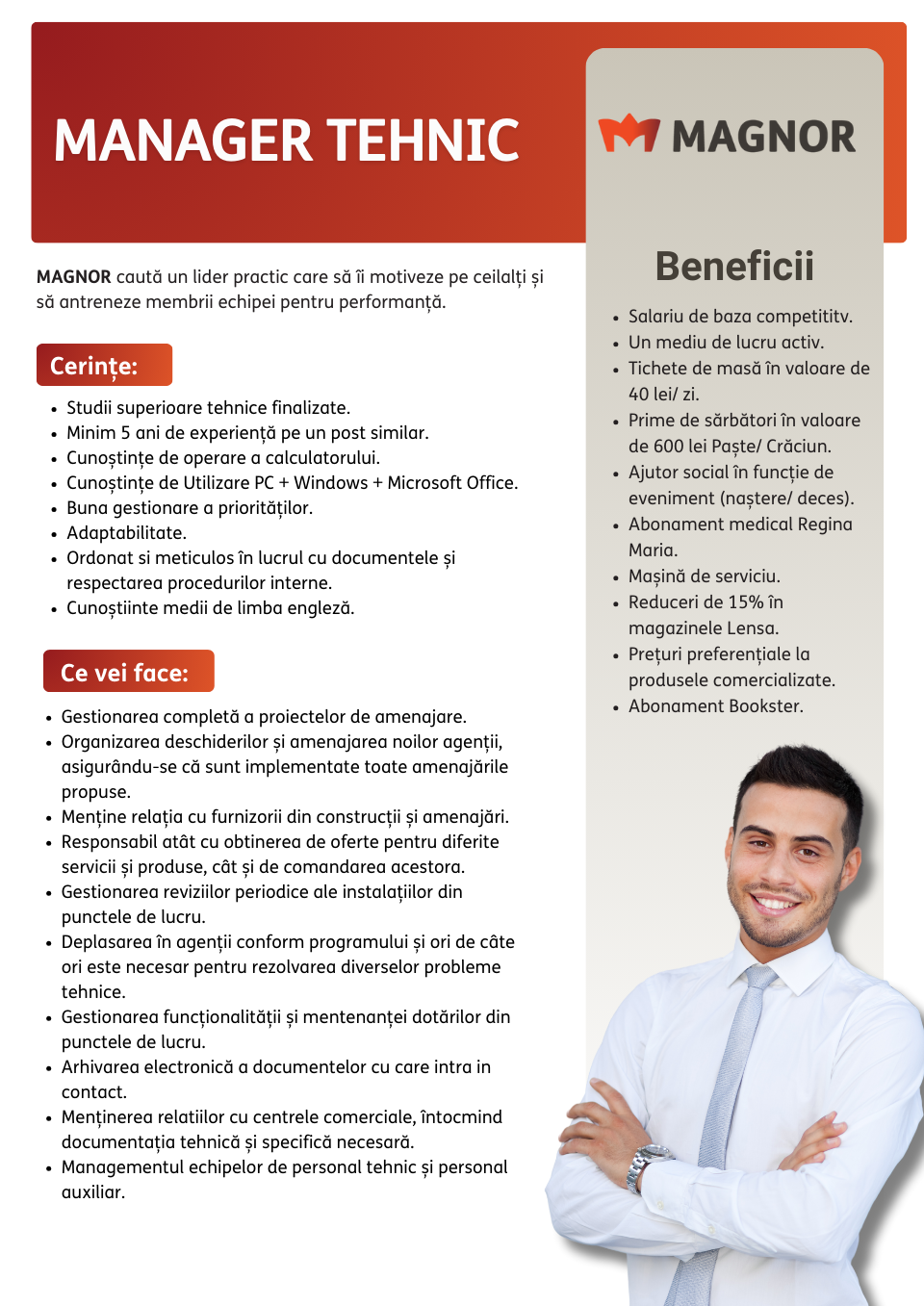 MANAGER TEHNIC

MAGNOR

MAGNOR caută un lider practic care să îi motiveze pe ceilalți și să antreneze membrii echipei pentru performanță.

Cerințe:

- Studii superioare tehnice finalizate.
- Minim 5 ani de experiență pe un post similar.
- Cunoștințe de operare a calculatorului.
- Cunoștințe de Utilizare PC + Windows + Microsoft Office.
- Buna gestionare a priorităților.
- Adaptabilitate.
- Ordonat si meticulos în lucrul cu documentele și respectarea procedurilor interne.
- Cunoștiinte medii de limba engleză.

Ce vei face:

- Gestionarea completă a proiectelor de amenajare.
- Organizarea deschiderilor și amenajarea noilor agenții, asigurându-se că sunt implementate toate amenajările propuse.
- Menține relația cu furnizorii din construcții și amenajări.
- Responsabil atât cu obtinerea de oferte pentru diferite servicii și produse, cât și de comandarea acestora.
- Gestionarea reviziilor periodice ale instalațiilor din punctele de lucru.
- Deplasarea în agenții conform programului și ori de câte ori este necesar pentru rezolvarea diverselor probleme tehnice.
- Gestionarea funcționalității și mentenanței dotărilor din punctele de lucru.
- Arhivarea electronică a documentelor cu care intra in contact.
- Menținerea relatiilor cu centrele comerciale, întocmind documentația tehnică și specifică necesară.
- Managementul echipelor de personal tehnic și personal auxiliar.

Beneficii

- Salariu de baza competititv.
- Un mediu de lucru activ.
- Tichete de masă în valoare de 40 lei/ zi.
- Prime de sărbători în valoare de 600 lei Paște/ Crăciun.
- Ajutor social în funcție de eveniment (naștere/ deces).
- Abonament medical Regina Maria.
- Mașină de serviciu.
- Reduceri de 15% în magazinele Lensa.
- Prețuri preferențiale la produsele comercializate.
- Abonament Bookster.